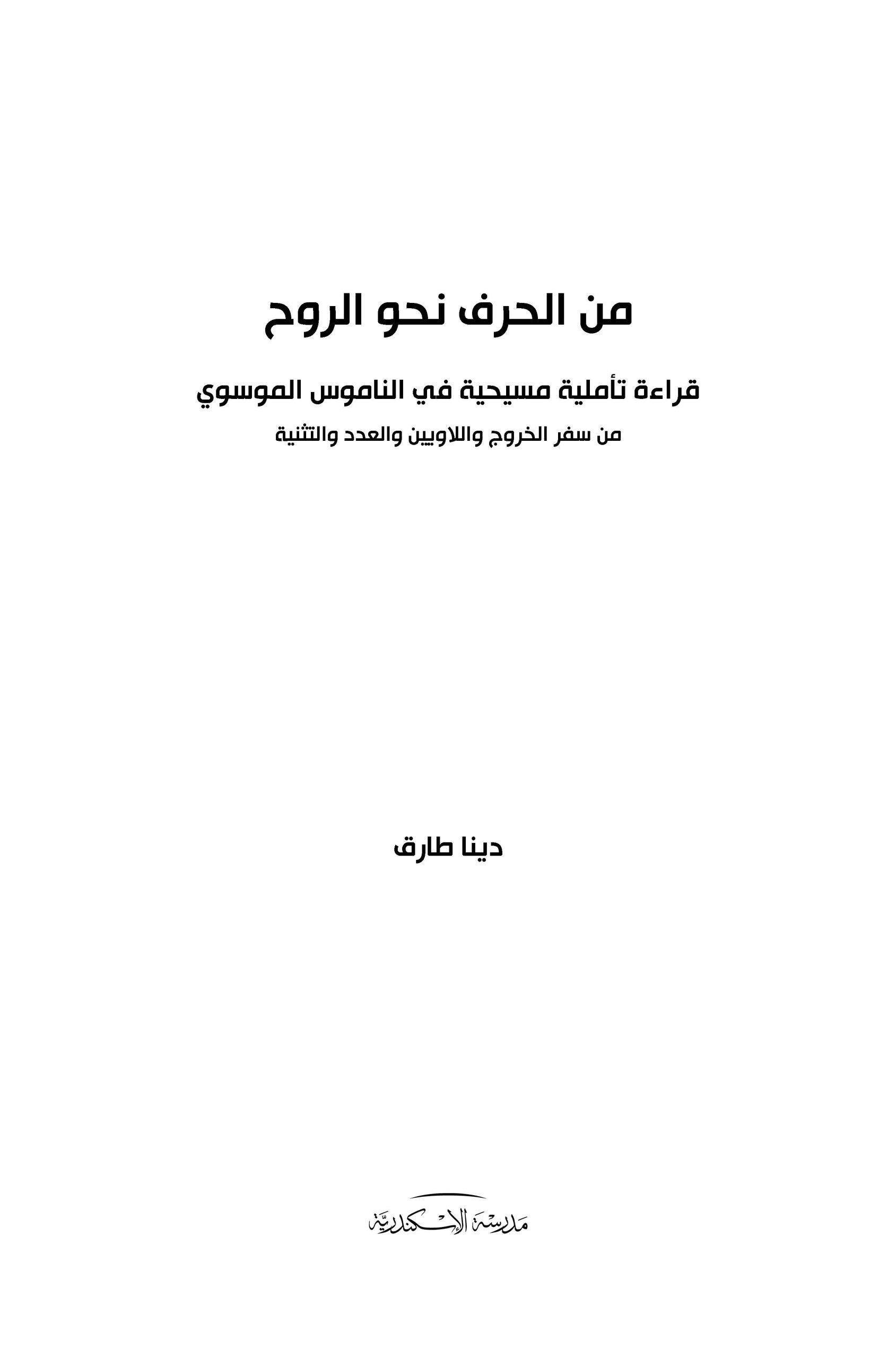 من الحرف نحو الروح

قراءة تأملية مسيحية في الناموس الموسوي

من سفر الخروج واللاويين والعدد والتثنية

دينا طارق

مدرسة الإسكندرية